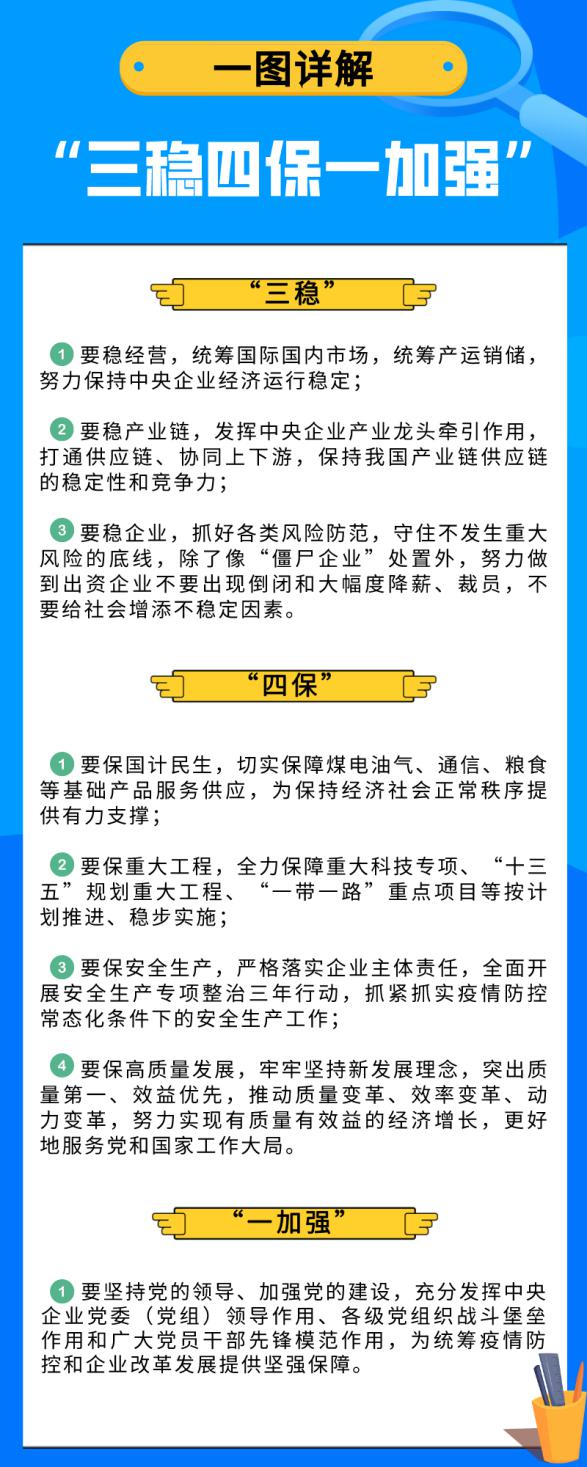 一图详解

“三稳四保一加强”

“三稳”

1 要稳经营，统筹国际国内市场，统筹产运销储，努力保持中央企业经济运行稳定；

2 要稳产业链，发挥中央企业产业龙头牵引作用，打通供应链、协同上下游，保持我国产业链供应链的稳定性和竞争力；

3 要稳企业，抓好各类风险防范，守住不发生重大风险的底线，除了像“僵尸企业”处置外，努力做到出资企业不要出现倒闭和大幅度降薪、裁员，不要给社会增添不稳定因素。

“四保”

1 要保国计民生，切实保障煤电油气、通信、粮食等基础产品服务供应，为保持经济社会正常秩序提供有力支撑；

2 要保重大工程，全力保障重大科技专项、“十三五”规划重大工程、“一带一路”重点项目等按计划推进、稳步实施；

3 要保安全生产，严格落实企业主体责任，全面开展安全生产专项整治三年行动，抓紧抓实疫情防控常态化条件下的安全生产工作；

4 要保高质量发展，牢牢坚持新发展理念，突出质量第一、效益优先，推动质量变革、效率变革、动力变革，努力实现有质量有效益的经济增长，更好地服务党和国家工作大局。

“一加强”

1 要坚持党的领导、加强党的建设，充分发挥中央企业党委（党组）领导作用、各级党组织战斗堡垒作用和广大党员干部先锋模范作用，为统筹疫情防控和企业改革发展提供坚强保障。